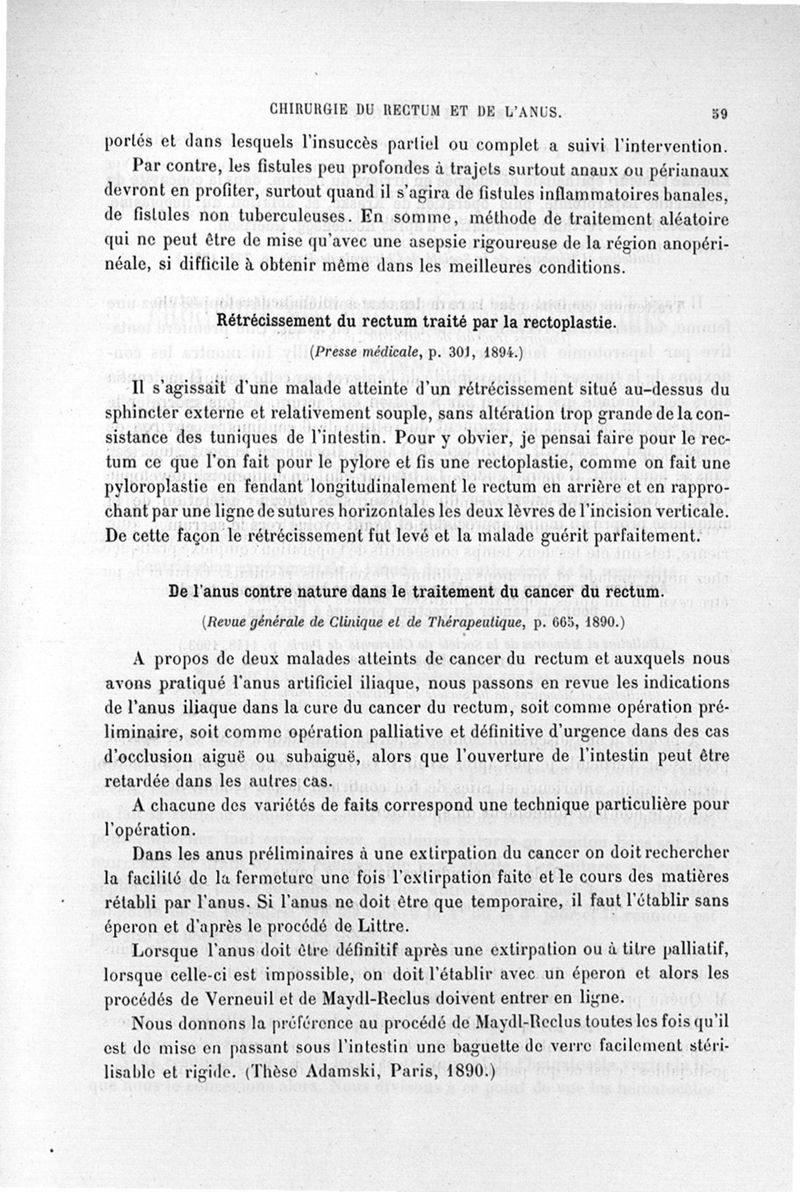 CHIRURGIE DU RECTUM ET DE L'ANUS. 59

portés et dans lesquels l'insuccès partiel ou complet a suivi l'intervention.

Par contre, les fistules peu profondes à trajets surtout anaux ou périanaux devront en profiter, surtout quand il s'agira de fistules inflammatoires banales, de fistules non tuberculeuses. En somme, méthode de traitement aléatoire qui ne peut être de mise qu'avec une asepsie rigoureuse de la région anopérinéale, si difficile à obtenir même dans les meilleures conditions.

Rétrécissement du rectum traité par la rectoplastie.

(Presse médicale, p. 301, 1894.)

Il s'agissait d'une malade atteinte d'un rétrécissement situé au-dessus du sphincter externe et relativement souple, sans altération trop grande de la consistance des tuniques de l'intestin. Pour y obvier, je pensai faire pour le rectum ce que l'on fait pour le pylore et fis une rectoplastie, comme on fait une pyloroplastie en fendant longitudinalement le rectum en arrière et en rapprochant par une ligne de sutures horizontales les deux lèvres de l'incision verticale. De cette façon le rétrécissement fut levé et la malade guérit parfaitement.

De l'anus contre nature dans le traitement du cancer du rectum.

(Revue générale de Clinique et de Thérapeutique, p. 665, 1890.)

A propos de deux malades atteints de cancer du rectum et auxquels nous avons pratiqué l'anus artificiel iliaque, nous passons en revue les indications de l'anus iliaque dans la cure du cancer du rectum, soit comme opération préliminaire, soit comme opération palliative et définitive d'urgence dans des cas d'occlusion aiguë ou subaiguë, alors que l'ouverture de l'intestin peut être retardée dans les autres cas.

A chacune des variétés de faits correspond une technique particulière pour l'opération.

Dans les anus préliminaires à une extirpation du cancer on doit rechercher la facilité de la fermeture une fois l'extirpation faite et le cours des matières rétabli par l'anus. Si l'anus ne doit être que temporaire, il faut l'établir sans éperon et d'après le procédé de Littre.

Lorsque l'anus doit être définitif après une extirpation ou à titre palliatif, lorsque celle-ci est impossible, on doit l'établir avec un éperon et alors les procédés de Verneuil et de Maydl-Reclus doivent entrer en ligne.

Nous donnons la préférence au procédé de Maydl-Reclus toutes les fois qu'il est de mise en passant sous l'intestin une baguette de verre facilement stérilisable et rigide. (Thèse Adamski, Paris, 1890.)